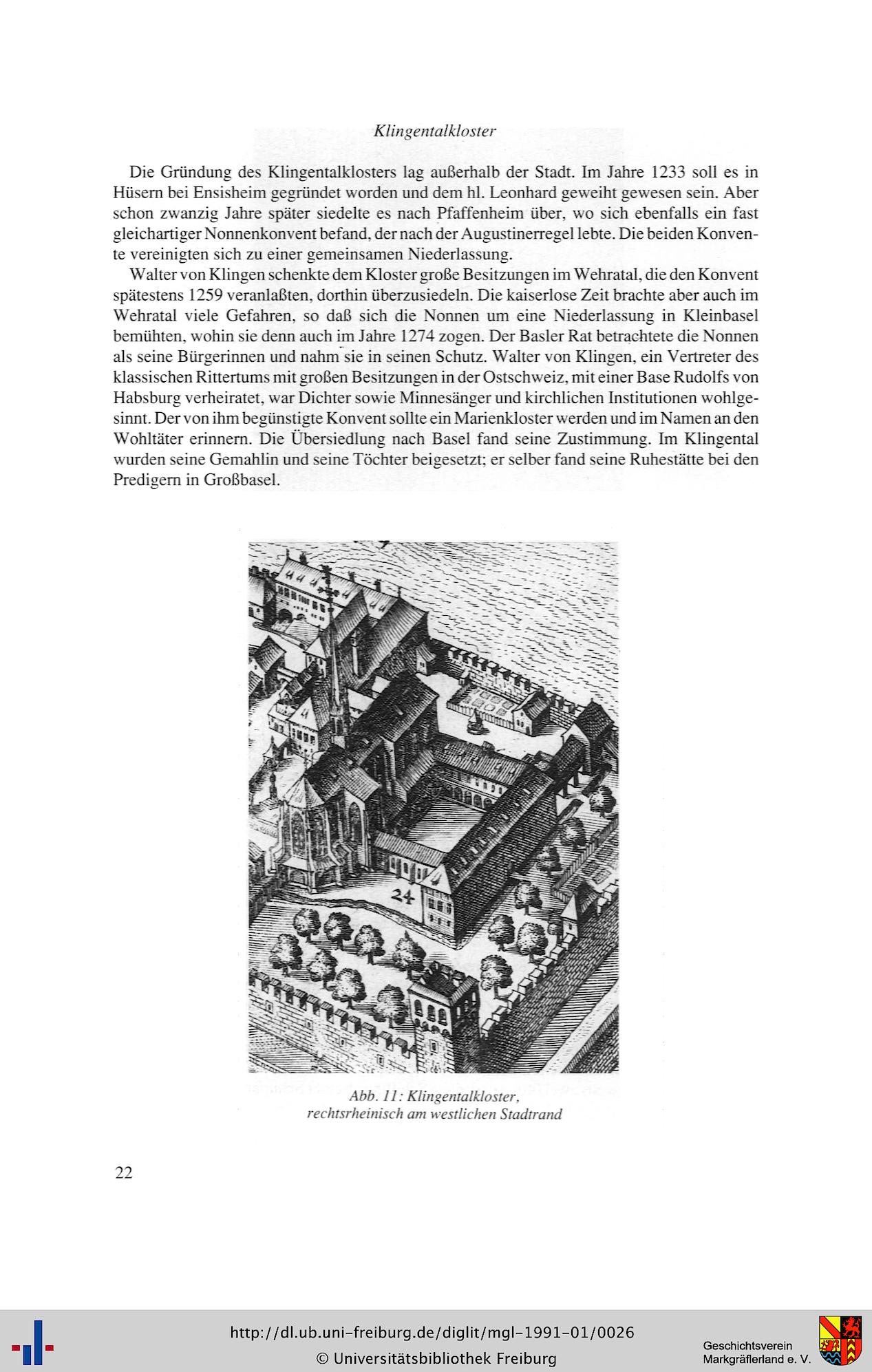 Klingentalkloster

Die Gründung des Klingentalklosters lag außerhalb der Stadt. Im Jahre 1233 soll es in Hüsern bei Ensisheim gegründet worden und dem hl. Leonhard geweiht gewesen sein. Aber schon zwanzig Jahre später siedelte es nach Pfaffenheim über, wo sich ebenfalls ein fast gleichartiger Nonnenkonvent befand, der nach der Augustinerregel lebte. Die beiden Konvente vereinigten sich zu einer gemeinsamen Niederlassung.

Walter von Klingen schenkte dem Kloster große Besitzungen im Wehratal, die den Konvent spätestens 1259 veranlaßten, dorthin überzusiedeln. Die kaiserlose Zeit brachte aber auch im Wehratal viele Gefahren, so daß sich die Nonnen um eine Niederlassung in Kleinbasel bemühten, wohin sie denn auch im Jahre 1274 zogen. Der Basler Rat betrachtete die Nonnen als seine Bürgerinnen und nahm sie in seinen Schutz. Walter von Klingen, ein Vertreter des klassischen Rittertums mit großen Besitzungen in der Ostschweiz, mit einer Base Rudolfs von Habsburg verheiratet, war Dichter sowie Minnesänger und kirchlichen Institutionen wohlgesinnt. Der von ihm begünstigte Konvent sollte ein Marienkloster werden und im Namen an den Wohltäter erinnern. Die Übersiedlung nach Basel fand seine Zustimmung. Im Klingental wurden seine Gemahlin und seine Töchter beigesetzt; er selber fand seine Ruhestätte bei den Predigern in Großbasel.

24

Abb. 11: Klingentalkloster, rechtsrheinisch am westlichen Stadtrand

22

http://dl.ub.uni-freiburg.de/diglit/mgl-1991-01/0026
© Universitätsbibliothek Freiburg

Geschichtsverein Markgräflerland e. V.